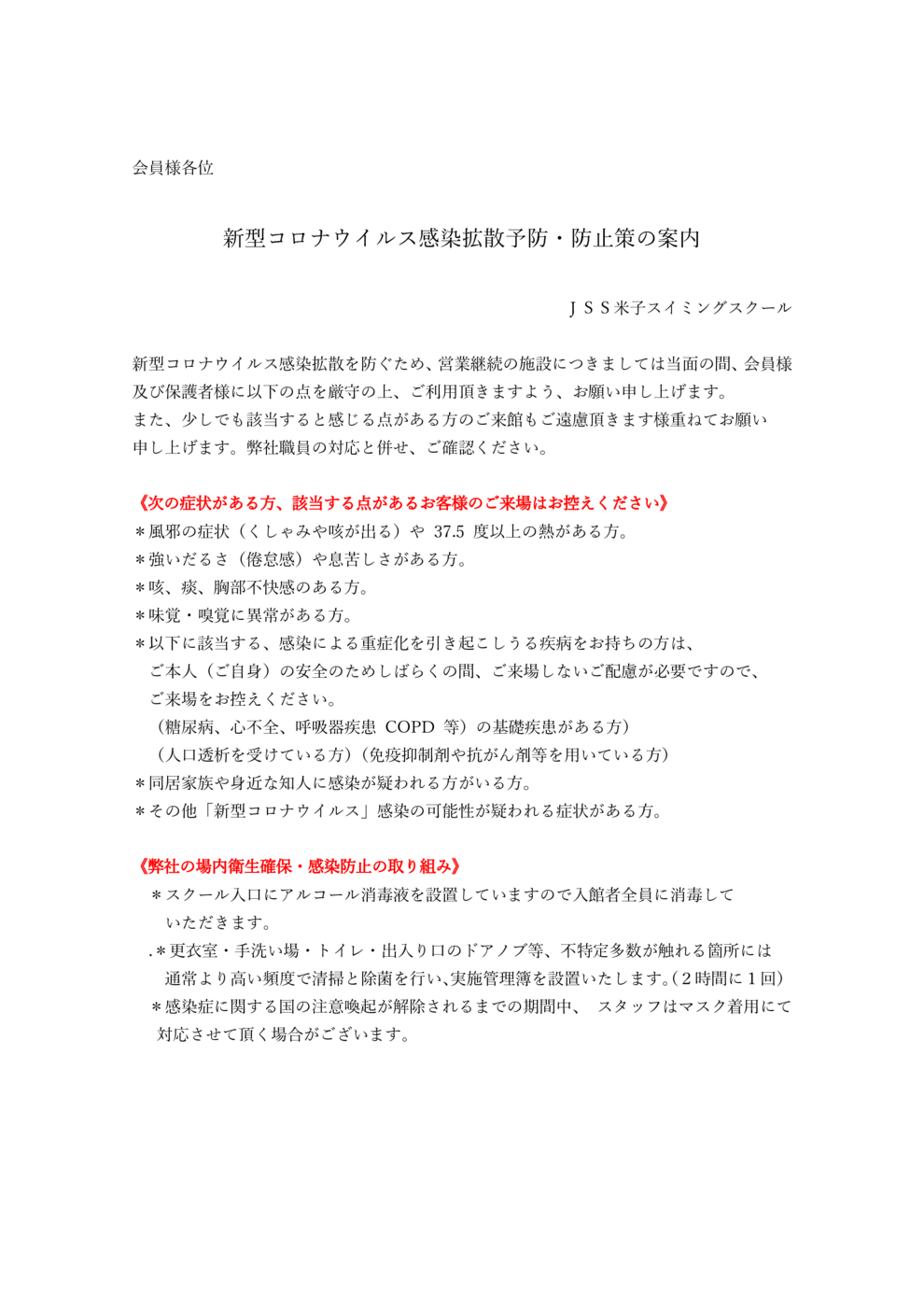 会員様各位

新型コロナウイルス感染拡散予防・防止策の案内

ＪＳＳ米子スイミングスクール

新型コロナウイルス感染拡散を防ぐため、営業継続の施設につきましては当面の間、会員様及び保護者様に以下の点を厳守の上、ご利用頂きますよう、お願い申し上げます。
また、少しでも該当すると感じる点がある方のご来館もご遠慮頂きます様重ねてお願い申し上げます。弊社職員の対応と併せ、ご確認ください。

《次の症状がある方、該当する点があるお客様のご来場はお控えください》
＊風邪の症状（くしゃみや咳が出る）や 37.5 度以上の熱がある方。
＊強いだるさ（倦怠感）や息苦しさがある方。
＊咳、痰、胸部不快感のある方。
＊味覚・嗅覚に異常がある方。
＊以下に該当する、感染による重症化を引き起こしうる疾病をお持ちの方は、ご本人（ご自身）の安全のためしばらくの間、ご来場しないご配慮が必要ですので、ご来場をお控えください。
（糖尿病、心不全、呼吸器疾患 COPD 等）の基礎疾患がある方）
（人口透析を受けている方）（免疫抑制剤や抗がん剤等を用いている方）
＊同居家族や身近な知人に感染が疑われる方がいる方。
＊その他「新型コロナウイルス」感染の可能性が疑われる症状がある方。

《弊社の場内衛生確保・感染防止の取り組み》
＊スクール入口にアルコール消毒液を設置していますので入館者全員に消毒していただきます。
.＊更衣室・手洗い場・トイレ・出入り口のドアノブ等、不特定多数が触れる箇所には通常より高い頻度で清掃と除菌を行い、実施管理簿を設置いたします。（２時間に１回）
＊感染症に関する国の注意喚起が解除されるまでの期間中、 スタッフはマスク着用にて対応させて頂く場合がございます。